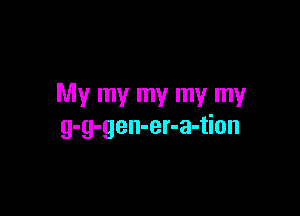 My my my my my
g-g-gen-er-a-tion